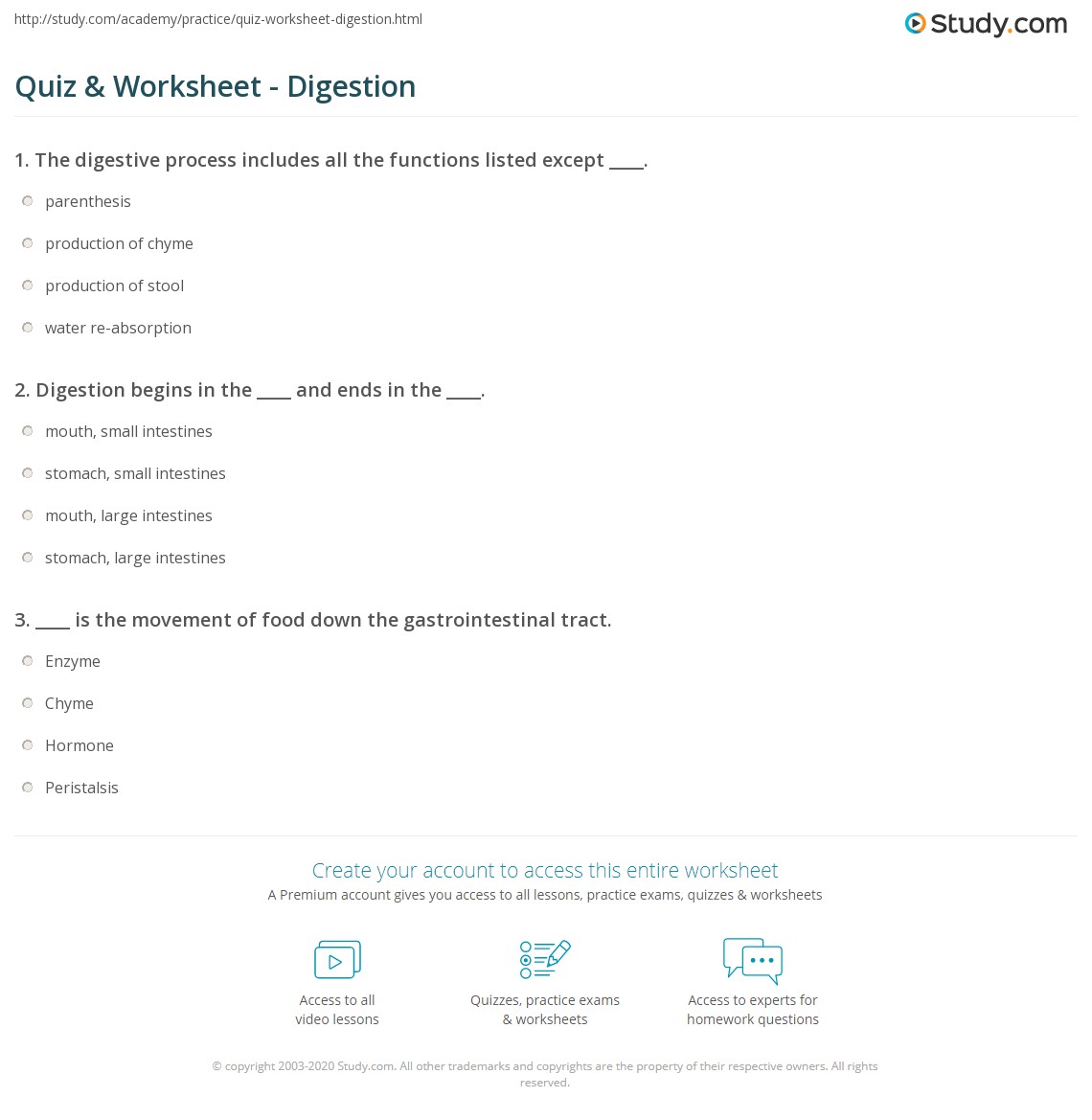 http://study.com/academy/practice/quiz-worksheet-digestion.html

Study.com

Quiz & Worksheet - Digestion

1. The digestive process includes all the functions listed except ____.

parenthesis

production of chyme

production of stool

water re-absorption

2. Digestion begins in the ____ and ends in the ____.

mouth, small intestines

stomach, small intestines

mouth, large intestines

stomach, large intestines

3. ____ is the movement of food down the gastrointestinal tract.

Enzyme

Chyme

Hormone

Peristalsis

Create your account to access this entire worksheet

A Premium account gives you access to all lessons, practice exams, quizzes & worksheets

Access to all video lessons

Quizzes, practice exams & worksheets

Access to experts for homework questions

© copyright 2003-2020 Study.com. All other trademarks and copyrights are the property of their respective owners. All rights reserved.